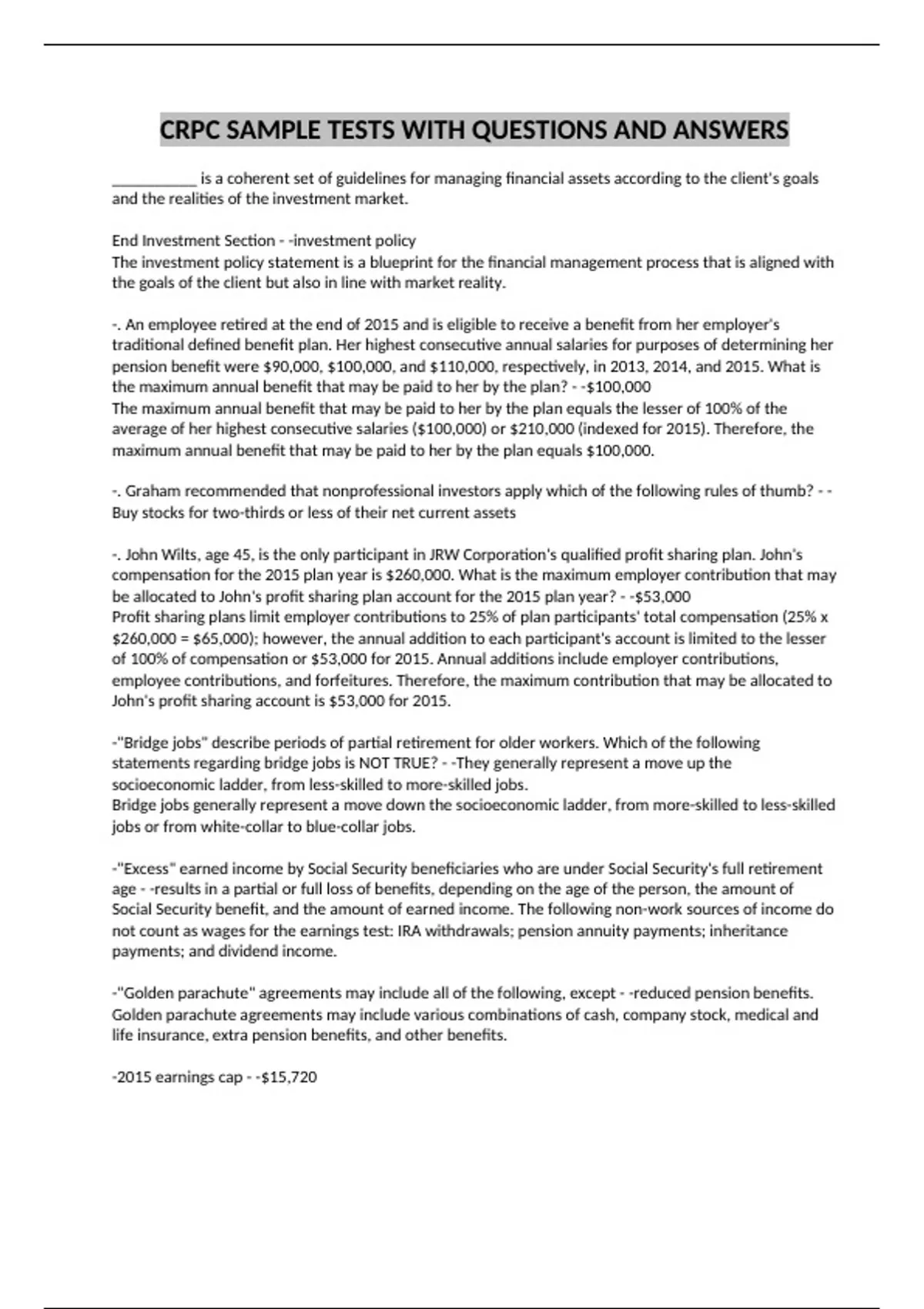 CRPC SAMPLE TESTS WITH QUESTIONS AND ANSWERS

___________ is a coherent set of guidelines for managing financial assets according to the client's goals and the realities of the investment market.

End Investment Section - -investment policy
The investment policy statement is a blueprint for the financial management process that is aligned with the goals of the client but also in line with market reality.

-. An employee retired at the end of 2015 and is eligible to receive a benefit from her employer's traditional defined benefit plan. Her highest consecutive annual salaries for purposes of determining her pension benefit were \$90,000, \$100,000, and \$110,000, respectively, in 2013, 2014, and 2015. What is the maximum annual benefit that may be paid to her by the plan? - -\$100,000
The maximum annual benefit that may be paid to her by the plan equals the lesser of 100% of the average of her highest consecutive salaries (\$100,000) or \$210,000 (indexed for 2015). Therefore, the maximum annual benefit that may be paid to her by the plan equals \$100,000.

-. Graham recommended that nonprofessional investors apply which of the following rules of thumb? - -Buy stocks for two-thirds or less of their net current assets

-. John Wilts, age 45, is the only participant in JRW Corporation's qualified profit sharing plan. John's compensation for the 2015 plan year is \$260,000. What is the maximum employer contribution that may be allocated to John's profit sharing plan account for the 2015 plan year? - -\$53,000
Profit sharing plans limit employer contributions to 25% of plan participants' total compensation (25% x \$260,000 = \$65,000); however, the annual addition to each participant's account is limited to the lesser of 100% of compensation or \$53,000 for 2015. Annual additions include employer contributions, employee contributions, and forfeitures. Therefore, the maximum contribution that may be allocated to John's profit sharing account is \$53,000 for 2015.

-"Bridge jobs" describe periods of partial retirement for older workers. Which of the following statements regarding bridge jobs is NOT TRUE? - -They generally represent a move up the socioeconomic ladder, from less-skilled to more-skilled jobs.
Bridge jobs generally represent a move down the socioeconomic ladder, from more-skilled to less-skilled jobs or from white-collar to blue-collar jobs.

-"Excess" earned income by Social Security beneficiaries who are under Social Security's full retirement age - -results in a partial or full loss of benefits, depending on the age of the person, the amount of Social Security benefit, and the amount of earned income. The following non-work sources of income do not count as wages for the earnings test: IRA withdrawals; pension annuity payments; inheritance payments; and dividend income.

-"Golden parachute" agreements may include all of the following, except - -reduced pension benefits.
Golden parachute agreements may include various combinations of cash, company stock, medical and life insurance, extra pension benefits, and other benefits.

-2015 earnings cap - -\$15,720